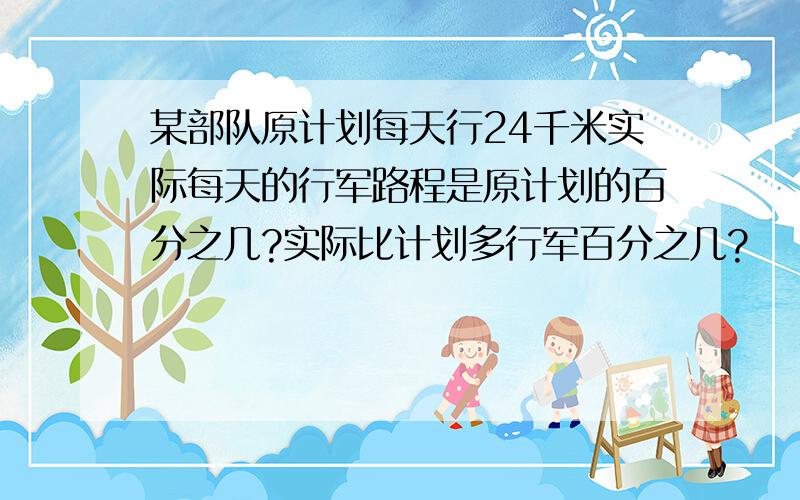 某部队原计划每天行24千米实际每天的行军路程是原计划的百分之几?实际比计划多行军百分之几?